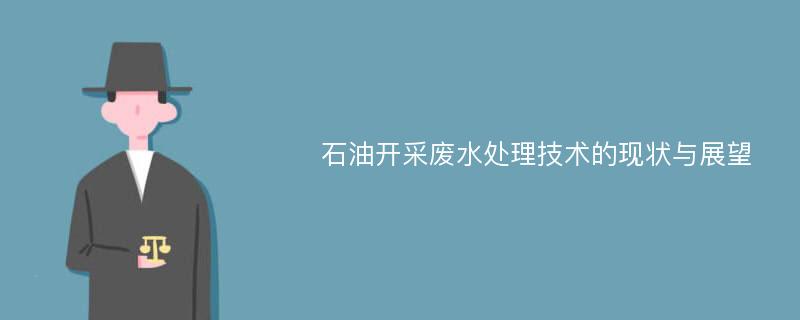 石油开采废水处理技术的现状与展望